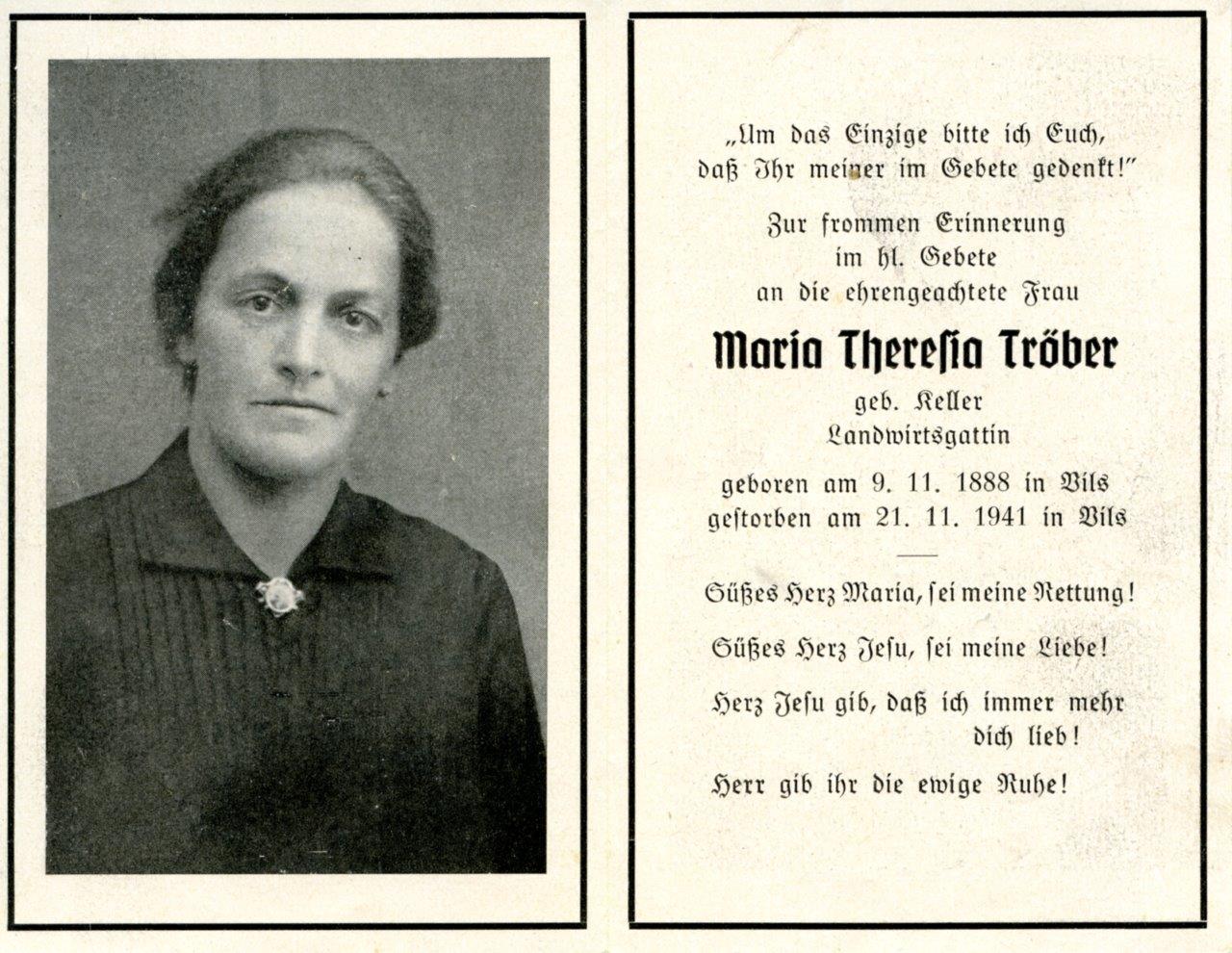 „Um das Einzige bitte ich Euch, daß Ihr meiner im Gebete gedenkt!"

Zur frommen Erinnerung im hl. Gebete an die ehrengeachtete Frau

Maria Theresia Tröber

geb. Keller
Landwirtsgattin

geboren am 9. 11. 1888 in Vils
gestorben am 21. 11. 1941 in Vils

Süßes Herz Maria, sei meine Rettung!

Süßes Herz Jesu, sei meine Liebe!

Herz Jesu gib, daß ich immer mehr dich lieb!

Herr gib ihr die ewige Ruhe!